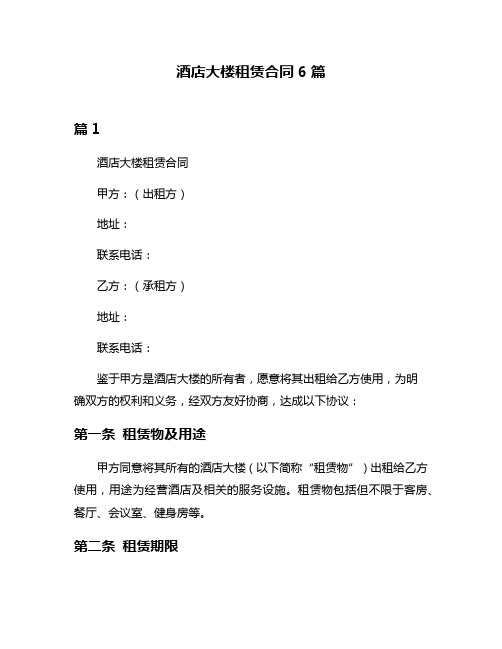 酒店大楼租赁合同 6 篇

篇 1

酒店大楼租赁合同

甲方：（出租方）

地址：

联系电话：

乙方：（承租方）

地址：

联系电话：

鉴于甲方是酒店大楼的所有者，愿意将其出租给乙方使用，为明确双方的权利和义务，经双方友好协商，达成以下协议：

第一条 租赁物及用途

甲方同意将其所有的酒店大楼（以下简称“租赁物”）出租给乙方使用，用途为经营酒店及相关的服务设施。租赁物包括但不限于客房、餐厅、会议室、健身房等。

第二条 租赁期限